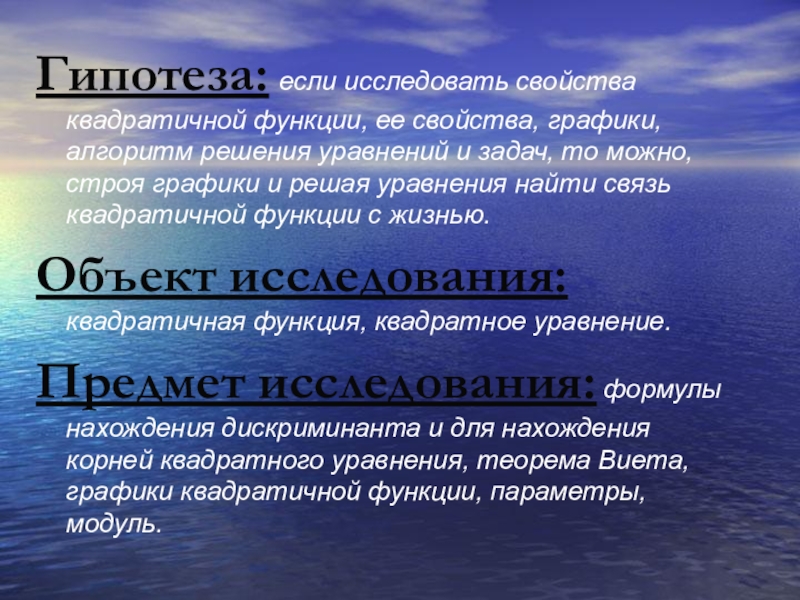 Гипотеза: если исследовать свойства квадратичной функции, ее свойства, графики, алгоритм решения уравнений и задач, то можно, строя графики и решая уравнения найти связь квадратичной функции с жизнью.

Объект исследования: квадратичная функция, квадратное уравнение.

Предмет исследования: формулы нахождения дискриминанта и для нахождения корней квадратного уравнения, теорема Виета, графики квадратичной функции, параметры, модуль.